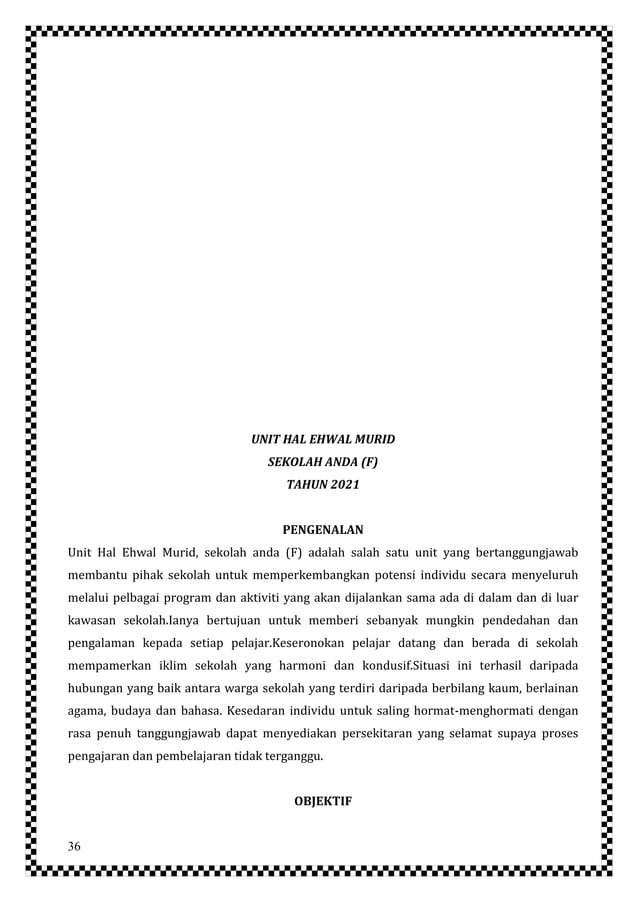 UNIT HAL EHWAL MURID
SEKOLAH ANDA (F)
TAHUN 2021

PENGENALAN

Unit Hal Ehwal Murid, sekolah anda (F) adalah salah satu unit yang bertanggungjawab membantu pihak sekolah untuk memperkembangkan potensi individu secara menyeluruh melalui pelbagai program dan aktiviti yang akan dijalankan sama ada di dalam dan di luar kawasan sekolah.Ianya bertujuan untuk memberi sebanyak mungkin pendedahan dan pengalaman kepada setiap pelajar.Keseronokan pelajar datang dan berada di sekolah mempamerkan iklim sekolah yang harmoni dan kondusif.Situasi ini terhasil daripada hubungan yang baik antara warga sekolah yang terdiri daripada berbilang kaum, berlainan agama, budaya dan bahasa. Kesedaran individu untuk saling hormat-menghormati dengan rasa penuh tanggungjawab dapat menyediakan persekitaran yang selamat supaya proses pengajaran dan pembelajaran tidak terganggu.

OBJEKTIF

36